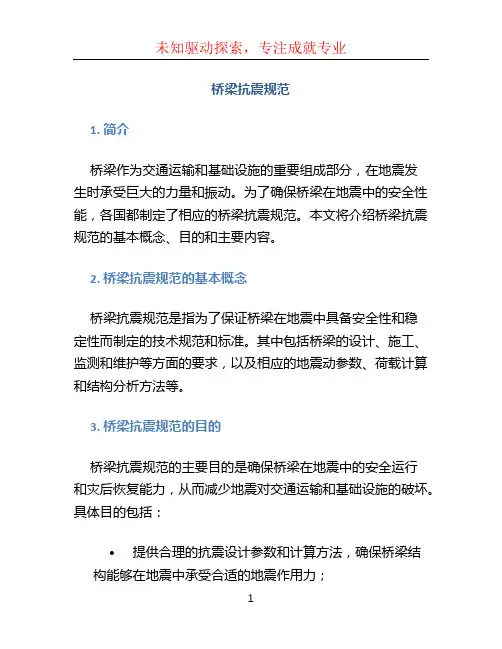 未知驱动探索，专注成就专业

桥梁抗震规范

1. 简介

桥梁作为交通运输和基础设施的重要组成部分，在地震发生时承受巨大的力量和振动。为了确保桥梁在地震中的安全性能，各国都制定了相应的桥梁抗震规范。本文将介绍桥梁抗震规范的基本概念、目的和主要内容。

2. 桥梁抗震规范的基本概念

桥梁抗震规范是指为了保证桥梁在地震中具备安全性和稳定性而制定的技术规范和标准。其中包括桥梁的设计、施工、监测和维护等方面的要求，以及相应的地震动参数、荷载计算和结构分析方法等。

3. 桥梁抗震规范的目的

桥梁抗震规范的主要目的是确保桥梁在地震中的安全运行和灾后恢复能力，从而减少地震对交通运输和基础设施的破坏。具体目的包括：

• 提供合理的抗震设计参数和计算方法，确保桥梁结构能够在地震中承受合适的地震作用力；

1